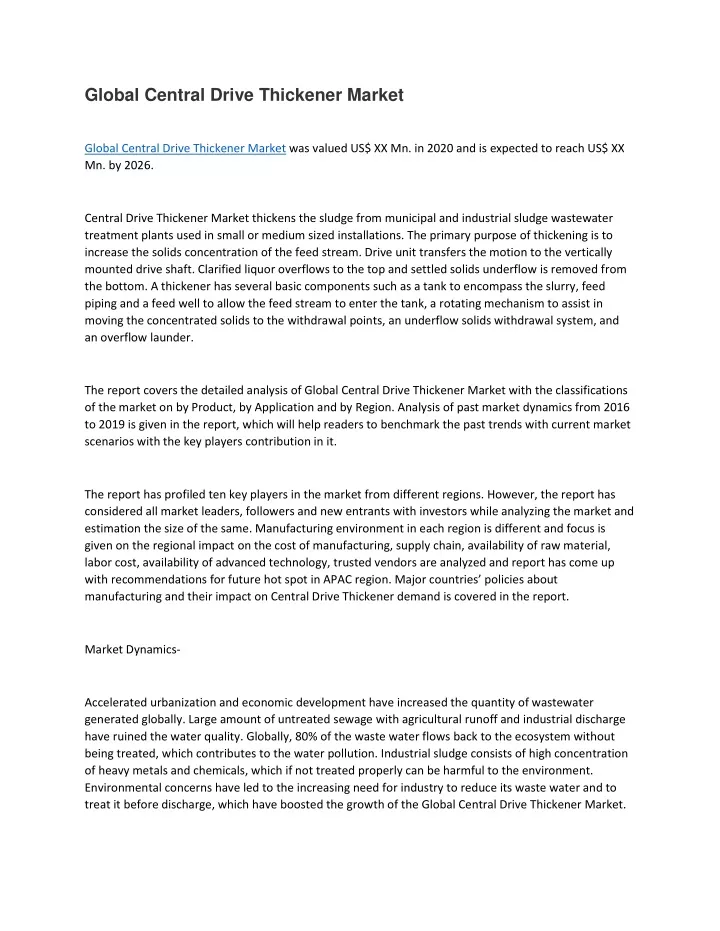 Global Central Drive Thickener Market

Global Central Drive Thickener Market was valued US$ XX Mn. in 2020 and is expected to reach US$ XX Mn. by 2026.

Central Drive Thickener Market thickens the sludge from municipal and industrial sludge wastewater treatment plants used in small or medium sized installations. The primary purpose of thickening is to increase the solids concentration of the feed stream. Drive unit transfers the motion to the vertically mounted drive shaft. Clarified liquor overflows to the top and settled solids underflow is removed from the bottom. A thickener has several basic components such as a tank to encompass the slurry, feed piping and a feed well to allow the feed stream to enter the tank, a rotating mechanism to assist in moving the concentrated solids to the withdrawal points, an underflow solids withdrawal system, and an overflow launder.

The report covers the detailed analysis of Global Central Drive Thickener Market with the classifications of the market on by Product, by Application and by Region. Analysis of past market dynamics from 2016 to 2019 is given in the report, which will help readers to benchmark the past trends with current market scenarios with the key players contribution in it.

The report has profiled ten key players in the market from different regions. However, the report has considered all market leaders, followers and new entrants with investors while analyzing the market and estimation the size of the same. Manufacturing environment in each region is different and focus is given on the regional impact on the cost of manufacturing, supply chain, availability of raw material, labor cost, availability of advanced technology, trusted vendors are analyzed and report has come up with recommendations for future hot spot in APAC region. Major countries' policies about manufacturing and their impact on Central Drive Thickener demand is covered in the report.

Market Dynamics-

Accelerated urbanization and economic development have increased the quantity of wastewater generated globally. Large amount of untreated sewage with agricultural runoff and industrial discharge have ruined the water quality. Globally, 80% of the waste water flows back to the ecosystem without being treated, which contributes to the water pollution. Industrial sludge consists of high concentration of heavy metals and chemicals, which if not treated properly can be harmful to the environment. Environmental concerns have led to the increasing need for industry to reduce its waste water and to treat it before discharge, which have boosted the growth of the Global Central Drive Thickener Market.